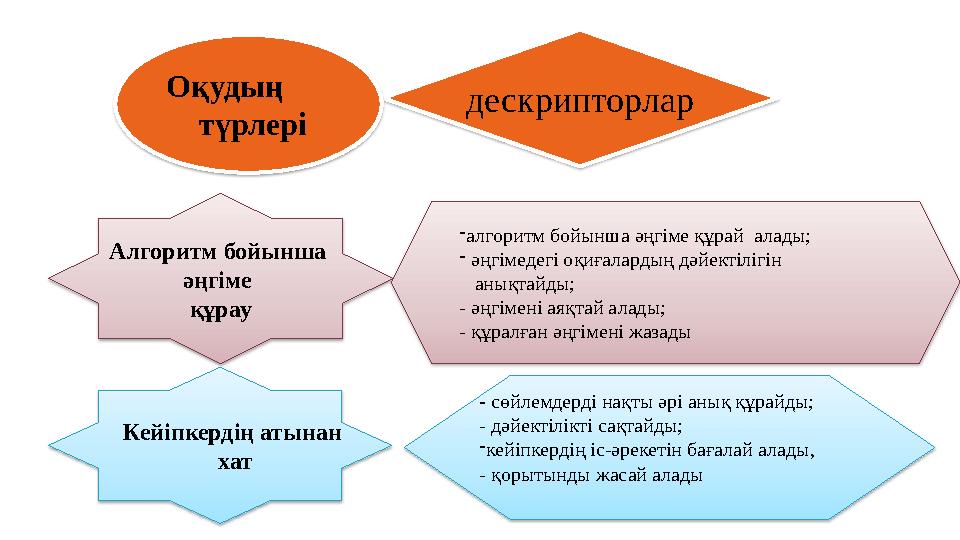 Оқудың түрлері

дескрипторлар

Алгоритм бойынша әңгіме құрау

-алгоритм бойынша әңгіме құрай алады;
- әңгімедегі оқиғалардың дәйектілігін анықтайды;
- әңгімені аяқтай алады;
- құралған әңгімені жазады

Кейіпкердің атынан хат

- сөйлемдерді нақты әрі анық құрайды;
- дәйектілікті сақтайды;
-кейіпкердің іс-әрекетін бағалай алады,
- қорытынды жасай алады